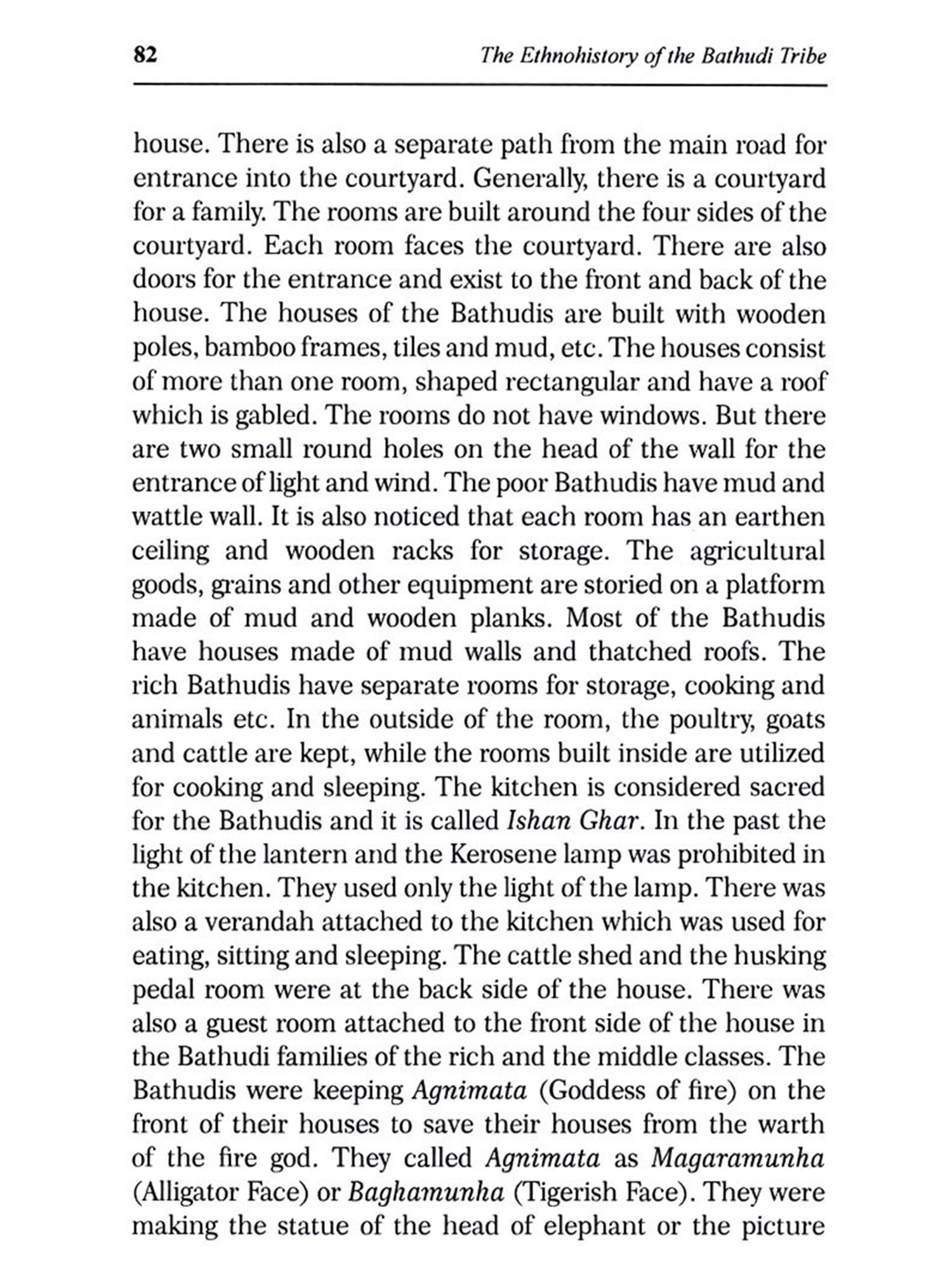 82 The Ethnohistory of the Bathudi Tribe

house. There is also a separate path from the main road for entrance into the courtyard. Generally, there is a courtyard for a family. The rooms are built around the four sides of the courtyard. Each room faces the courtyard. There are also doors for the entrance and exist to the front and back of the house. The houses of the Bathudis are built with wooden poles, bamboo frames, tiles and mud, etc. The houses consist of more than one room, shaped rectangular and have a roof which is gabled. The rooms do not have windows. But there are two small round holes on the head of the wall for the entrance of light and wind. The poor Bathudis have mud and wattle wall. It is also noticed that each room has an earthen ceiling and wooden racks for storage. The agricultural goods, grains and other equipment are storied on a platform made of mud and wooden planks. Most of the Bathudis have houses made of mud walls and thatched roofs. The rich Bathudis have separate rooms for storage, cooking and animals etc. In the outside of the room, the poultry, goats and cattle are kept, while the rooms built inside are utilized for cooking and sleeping. The kitchen is considered sacred for the Bathudis and it is called Ishan Ghar. In the past the light of the lantern and the Kerosene lamp was prohibited in the kitchen. They used only the light of the lamp. There was also a verandah attached to the kitchen which was used for eating, sitting and sleeping. The cattle shed and the husking pedal room were at the back side of the house. There was also a guest room attached to the front side of the house in the Bathudi families of the rich and the middle classes. The Bathudis were keeping Agnimata (Goddess of fire) on the front of their houses to save their houses from the warth of the fire god. They called Agnimata as Magaramunha (Alligator Face) or Baghamunha (Tigerish Face). They were making the statue of the head of elephant or the picture